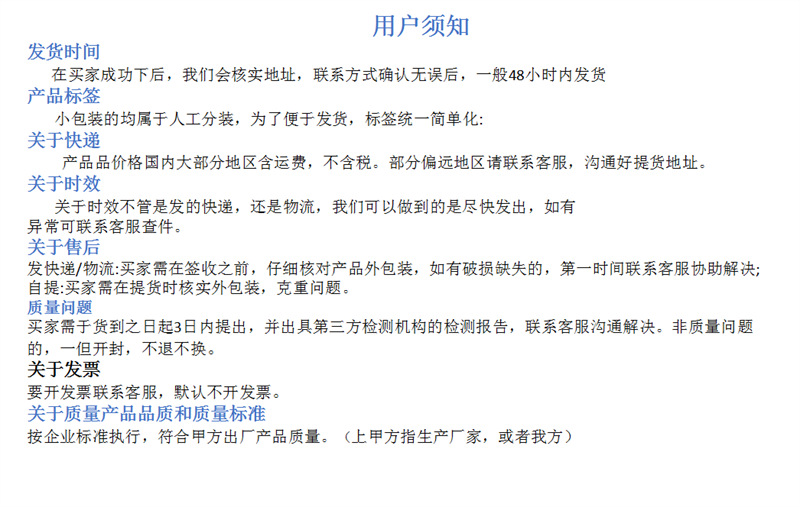 用户须知

发货时间

在买家成功下后，我们会核实地址，联系方式确认无误后，一般48小时内发货

产品标签

小包装的均属于人工分装，为了便于发货，标签统一简单化:

关于快递

产品品价格国内大部分地区含运费，不含税。部分偏远地区请联系客服，沟通好提货地址。

关于时效

关于时效不管是发的快递，还是物流，我们可以做到的是尽快发出，如有异常可联系客服查件。

关于售后

发快递/物流:买家需在签收之前，仔细核对产品外包装，如有破损缺失的，第一时间联系客服协助解决;
自提:买家需在提货时核实外包装，克重问题。

质量问题

买家需于货到之日起3日内提出，并出具第三方检测机构的检测报告，联系客服沟通解决。非质量问题的，一但开封，不退不换。

关于发票

要开发票联系客服，默认不开发票。

关于质量产品品质和质量标准

按企业标准执行，符合甲方出厂产品质量。（上甲方指生产厂家，或者我方）